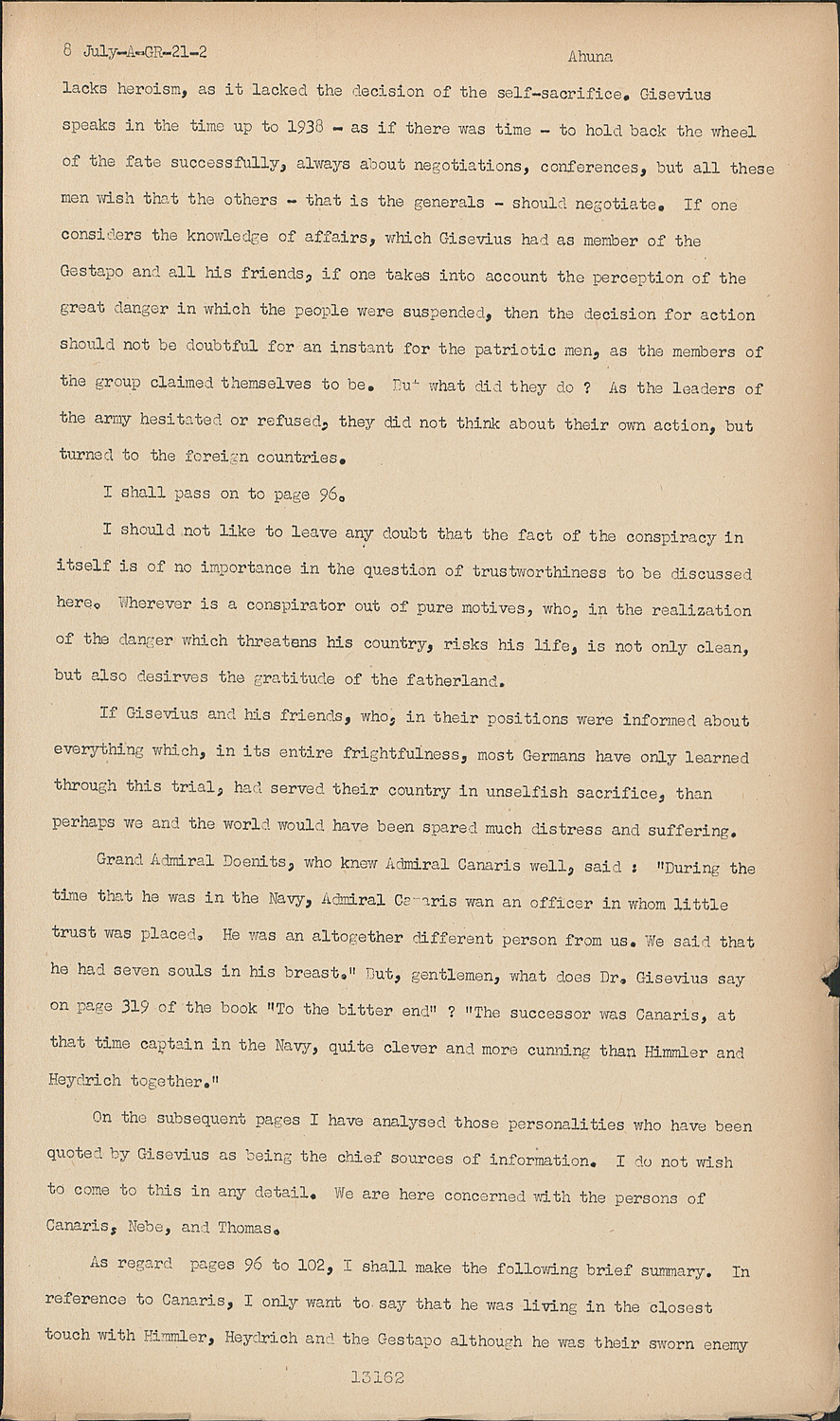 8 July-A-GR-21-2 Ahuna

lacks heroism, as it lacked the decision of the self-sacrifice. Gisevius speaks in the time up to 1938 - as if there was time - to hold back the wheel of the fate successfully, always about negotiations, conferences, but all these men wish that the others - that is the generals - should negotiate. If one considers the knowledge of affairs, which Gisevius had as member of the Gestapo and all his friends, if one takes into account the perception of the great danger in which the people were suspended, then the decision for action should not be doubtful for an instant for the patriotic men, as the members of the group claimed themselves to be. But what did they do ? As the leaders of the army hesitated or refused, they did not think about their own action, but turned to the foreign countries.

I shall pass on to page 96.

I should not like to leave any doubt that the fact of the conspiracy in itself is of no importance in the question of trustworthiness to be discussed here. Wherever is a conspirator out of pure motives, who, in the realization of the danger which threatens his country, risks his life, is not only clean, but also desirves the gratitude of the fatherland.

If Gisevius and his friends, who, in their positions were informed about everything which, in its entire frightfulness, most Germans have only learned through this trial, had served their country in unselfish sacrifice, than perhaps we and the world would have been spared much distress and suffering.

Grand Admiral Doenits, who knew Admiral Canaris well, said : "During the time that he was in the Navy, Admiral Canaris wan an officer in whom little trust was placed. He was an altogether different person from us. We said that he had seven souls in his breast." But, gentlemen, what does Dr. Gisevius say on page 319 of the book "To the bitter end" ? "The successor was Canaris, at that time captain in the Navy, quite clever and more cunning than Himmler and Heydrich together."

On the subsequent pages I have analysed those personalities who have been quoted by Gisevius as being the chief sources of information. I do not wish to come to this in any detail. We are here concerned with the persons of Canaris, Nebe, and Thomas.

As regard pages 96 to 102, I shall make the following brief summary. In reference to Canaris, I only want to say that he was living in the closest touch with Himmler, Heydrich and the Gestapo although he was their sworn enemy

13162